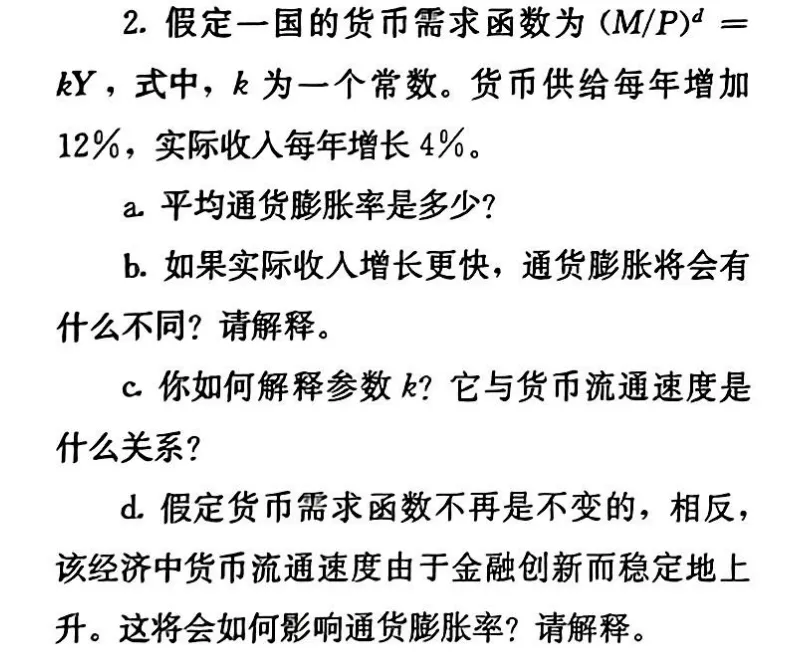 2.假定一国的货币需求函数为$(M/P)^d = kY$，式中，$k$为一个常数。货币供给每年增加12%，实际收入每年增长4%。

a.平均通货膨胀率是多少？

b.如果实际收入增长更快，通货膨胀将会有什么不同？请解释。

c.你如何解释参数$k$？它与货币流通速度是什么关系？

d.假定货币需求函数不再是不变的，相反，该经济中货币流通速度由于金融创新而稳定地上升。这将会如何影响通货膨胀率？请解释。